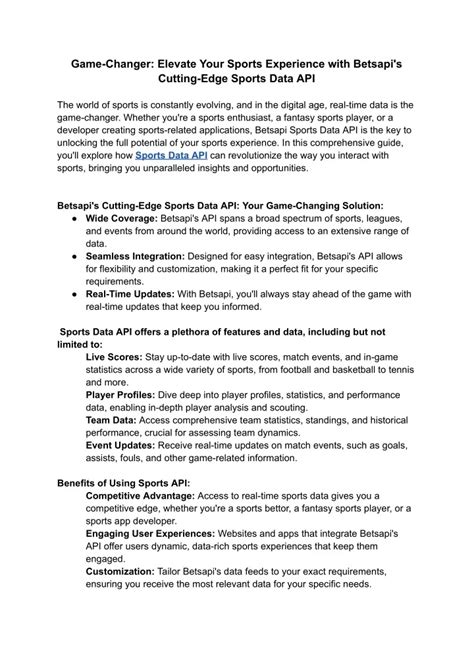 Game-Changer: Elevate Your Sports Experience with Betsapi's Cutting-Edge Sports Data API

The world of sports is constantly evolving, and in the digital age, real-time data is the game-changer. Whether you're a sports enthusiast, a fantasy sports player, or a developer creating sports-related applications, Betsapi Sports Data API is the key to unlocking the full potential of your sports experience. In this comprehensive guide, you'll explore how Sports Data API can revolutionize the way you interact with sports, bringing you unparalleled insights and opportunities.

Betsapi's Cutting-Edge Sports Data API: Your Game-Changing Solution:
• Wide Coverage: Betsapi's API spans a broad spectrum of sports, leagues, and events from around the world, providing access to an extensive range of data.
• Seamless Integration: Designed for easy integration, Betsapi's API allows for flexibility and customization, making it a perfect fit for your specific requirements.
• Real-Time Updates: With Betsapi, you'll always stay ahead of the game with real-time updates that keep you informed.

Sports Data API offers a plethora of features and data, including but not limited to:
Live Scores: Stay up-to-date with live scores, match events, and in-game statistics across a wide variety of sports, from football and basketball to tennis and more.
Player Profiles: Dive deep into player profiles, statistics, and performance data, enabling in-depth player analysis and scouting.
Team Data: Access comprehensive team statistics, standings, and historical performance, crucial for assessing team dynamics.
Event Updates: Receive real-time updates on match events, such as goals, assists, fouls, and other game-related information.

Benefits of Using Sports API:
Competitive Advantage: Access to real-time sports data gives you a competitive edge, whether you're a sports bettor, a fantasy sports player, or a sports app developer.
Engaging User Experiences: Websites and apps that integrate Betsapi's API offer users dynamic, data-rich sports experiences that keep them engaged.
Customization: Tailor Betsapi's data feeds to your exact requirements, ensuring you receive the most relevant data for your specific needs.